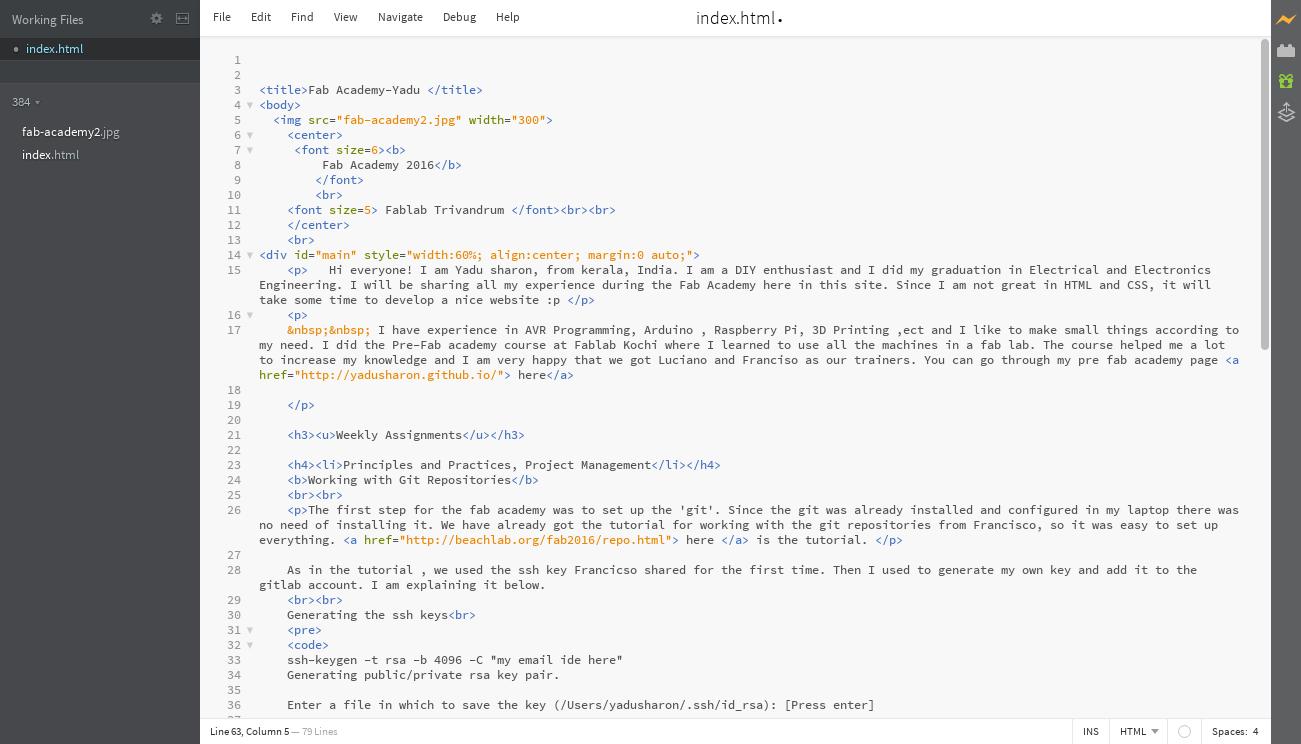 Working Files
index.html
384
fab-academy2.jpg
index.html

File Edit Find View Navigate Debug Help
index.html •

1
2
3 <title>Fab Academy-Yadu </title>
4 <body>
5 <img src="fab-academy2.jpg" width="300">
6 <center>
7 <font size=6><b>
8 Fab Academy 2016</b>
9 </font>
10 <br>
11 <font size=5> Fablab Trivandrum </font><br><br>
12 </center>
13 <br>
14 <div id="main" style="width:60%; align:center; margin:0 auto;">
15 <p> Hi everyone! I am Yadu sharon, from kerala, India. I am a DIY enthusiast and I did my graduation in Electrical and Electronics Engineering. I will be sharing all my experience during the Fab Academy here in this site. Since I am not great in HTML and CSS, it will take some time to develop a nice website :p </p>
16 <p>
17 &nbsp;&nbsp; I have experience in AVR Programming, Arduino , Raspberry Pi, 3D Printing ,ect and I like to make small things according to my need. I did the Pre-Fab academy course at Fablab Kochi where I learned to use all the machines in a fab lab. The course helped me a lot to increase my knowledge and I am very happy that we got Luciano and Franciso as our trainers. You can go through my pre fab academy page <a href="http://yadusharon.github.io/"> here</a>
18
19 </p>
20
21 <h3><u>Weekly Assignments</u></h3>
22
23 <h4><li>Principles and Practices, Project Management</li></h4>
24 <b>Working with Git Repositories</b>
25 <br><br>
26 <p>The first step for the fab academy was to set up the 'git'. Since the git was already installed and configured in my laptop there was no need of installing it. We have already got the tutorial for working with the git repositories from Francisco, so it was easy to set up everything. <a href="http://beachlab.org/fab2016/repo.html"> here </a> is the tutorial. </p>
27
28 As in the tutorial , we used the ssh key Francicso shared for the first time. Then I used to generate my own key and add it to the gitlab account. I am explaining it below.
29 <br><br>
30 Generating the ssh keys<br>
31 <pre>
32 <code>
33 ssh-keygen -t rsa -b 4096 -C "my email ide here"
34 Generating public/private rsa key pair.
35
36 Enter a file in which to save the key (/Users/yadusharon/.ssh/id_rsa): [Press enter]

Line 63, Column 5 — 79 Lines
INS HTML Spaces: 4